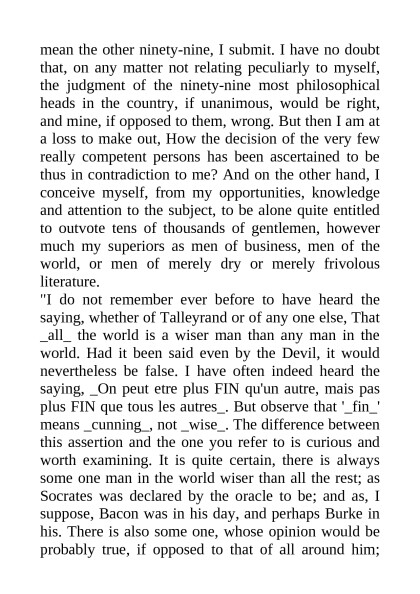 mean the other ninety-nine, I submit. I have no doubt that, on any matter not relating peculiarly to myself, the judgment of the ninety-nine most philosophical heads in the country, if unanimous, would be right, and mine, if opposed to them, wrong. But then I am at a loss to make out, How the decision of the very few really competent persons has been ascertained to be thus in contradiction to me? And on the other hand, I conceive myself, from my opportunities, knowledge and attention to the subject, to be alone quite entitled to outvote tens of thousands of gentlemen, however much my superiors as men of business, men of the world, or men of merely dry or merely frivolous literature.

"I do not remember ever before to have heard the saying, whether of Talleyrand or of any one else, That _all_ the world is a wiser man than any man in the world. Had it been said even by the Devil, it would nevertheless be false. I have often indeed heard the saying, _On peut etre plus FIN qu'un autre, mais pas plus FIN que tous les autres_. But observe that '_fin_' means _cunning_, not _wise_. The difference between this assertion and the one you refer to is curious and worth examining. It is quite certain, there is always some one man in the world wiser than all the rest; as Socrates was declared by the oracle to be; and as, I suppose, Bacon was in his day, and perhaps Burke in his. There is also some one, whose opinion would be probably true, if opposed to that of all around him;